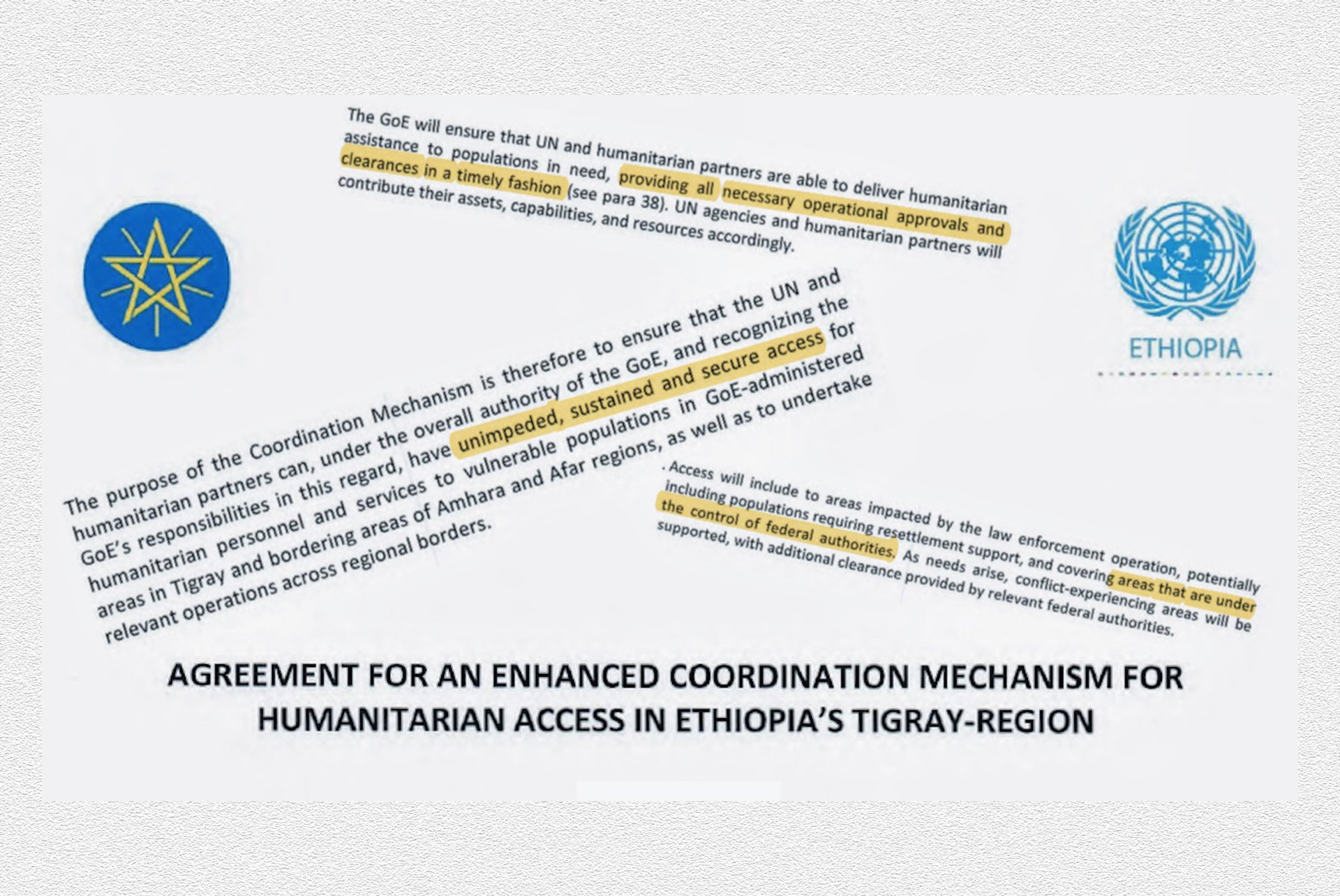 The GoE will ensure that UN and humanitarian partners are able to deliver humanitarian assistance to populations in need, providing all necessary operational approvals and clearances in a timely fashion (see para 38). UN agencies and humanitarian partners will contribute their assets, capabilities, and resources accordingly.

ETHIOPIA

The purpose of the Coordination Mechanism is therefore to ensure that the UN and humanitarian partners can, under the overall authority of the GoE, and recognizing the GoE's responsibilities in this regard, have unimpeded, sustained and secure access for humanitarian personnel and services to vulnerable populations in GoE-administered areas in Tigray and bordering areas of Amhara and Afar regions, as well as to undertake relevant operations across regional borders.

. Access will include to areas impacted by the law enforcement operation, potentially including populations requiring resettlement support, and covering areas that are under the control of federal authorities. As needs arise, conflict-experiencing areas will be supported, with additional clearance provided by relevant federal authorities.

AGREEMENT FOR AN ENHANCED COORDINATION MECHANISM FOR HUMANITARIAN ACCESS IN ETHIOPIA'S TIGRAY-REGION